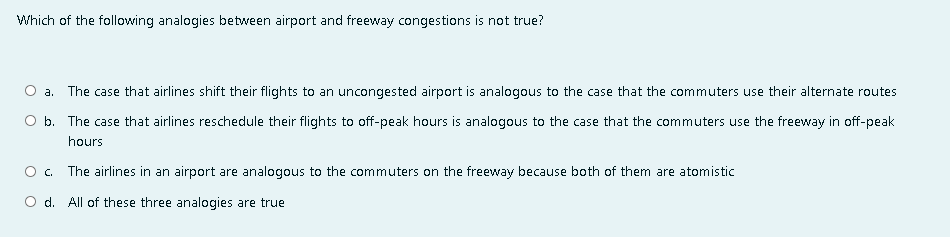 Which of the following analogies between airport and freeway congestions is not true?

a. The case that airlines shift their flights to an uncongested airport is analogous to the case that the commuters use their alternate routes

b. The case that airlines reschedule their flights to off-peak hours is analogous to the case that the commuters use the freeway in off-peak hours

c. The airlines in an airport are analogous to the commuters on the freeway because both of them are atomistic

d. All of these three analogies are true